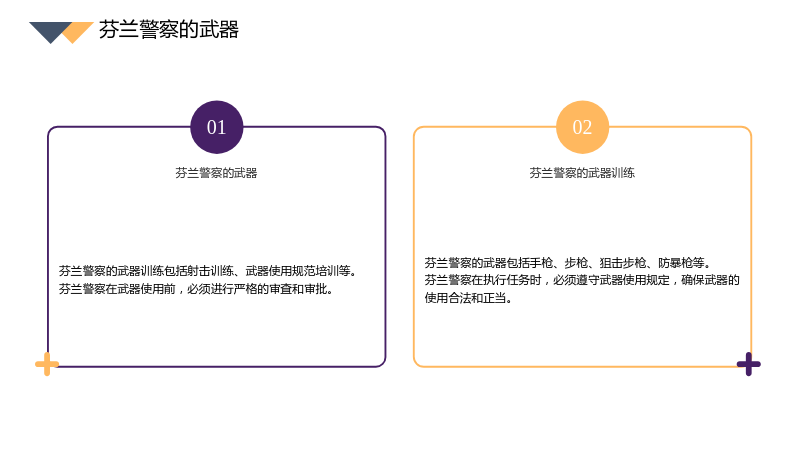 芬兰警察的武器

01

芬兰警察的武器

芬兰警察的武器训练包括射击训练、武器使用规范培训等。
芬兰警察在武器使用前，必须进行严格的审查和审批。

02

芬兰警察的武器训练

芬兰警察的武器包括手枪、步枪、狙击步枪、防暴枪等。
芬兰警察在执行任务时，必须遵守武器使用规定，确保武器的使用合法和正当。